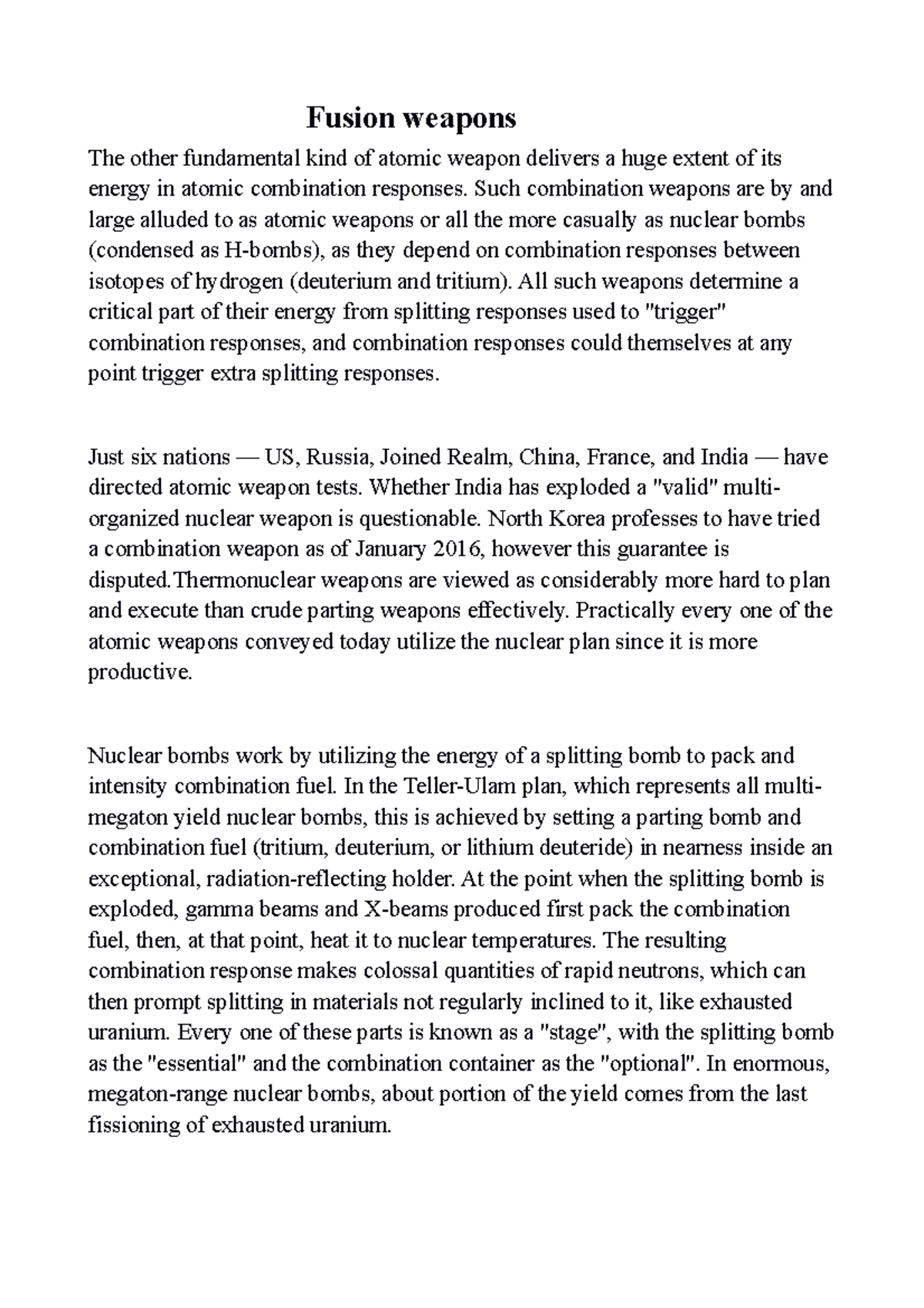 Fusion weapons

The other fundamental kind of atomic weapon delivers a huge extent of its energy in atomic combination responses. Such combination weapons are by and large alluded to as atomic weapons or all the more casually as nuclear bombs (condensed as H-bombs), as they depend on combination responses between isotopes of hydrogen (deuterium and tritium). All such weapons determine a critical part of their energy from splitting responses used to "trigger" combination responses, and combination responses could themselves at any point trigger extra splitting responses.

Just six nations — US, Russia, Joined Realm, China, France, and India — have directed atomic weapon tests. Whether India has exploded a "valid" multi-organized nuclear weapon is questionable. North Korea professes to have tried a combination weapon as of January 2016, however this guarantee is disputed.Thermonuclear weapons are viewed as considerably more hard to plan and execute than crude parting weapons effectively. Practically every one of the atomic weapons conveyed today utilize the nuclear plan since it is more productive.

Nuclear bombs work by utilizing the energy of a splitting bomb to pack and intensity combination fuel. In the Teller-Ulam plan, which represents all multi-megaton yield nuclear bombs, this is achieved by setting a parting bomb and combination fuel (tritium, deuterium, or lithium deuteride) in nearness inside an exceptional, radiation-reflecting holder. At the point when the splitting bomb is exploded, gamma beams and X-beams produced first pack the combination fuel, then, at that point, heat it to nuclear temperatures. The resulting combination response makes colossal quantities of rapid neutrons, which can then prompt splitting in materials not regularly inclined to it, like exhausted uranium. Every one of these parts is known as a "stage", with the splitting bomb as the "essential" and the combination container as the "optional". In enormous, megaton-range nuclear bombs, about portion of the yield comes from the last fissioning of exhausted uranium.